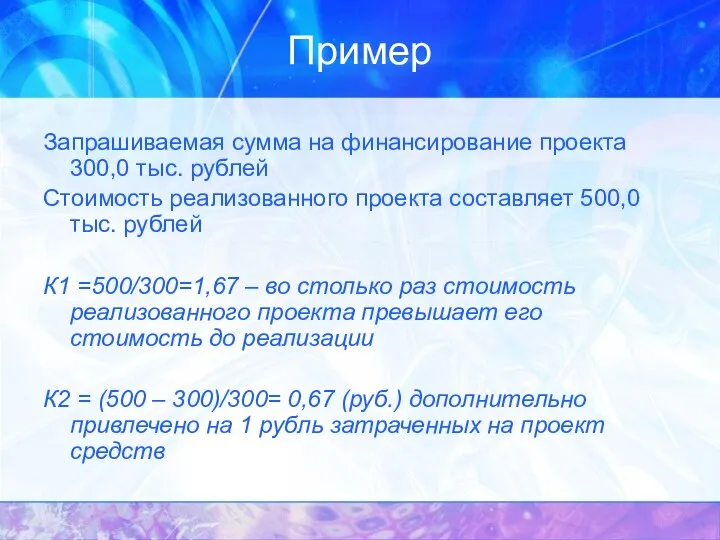 Пример

Запрашиваемая сумма на финансирование проекта 300,0 тыс. рублей

Стоимость реализованного проекта составляет 500,0 тыс. рублей

К1 =500/300=1,67 – во столько раз стоимость реализованного проекта превышает его стоимость до реализации

К2 = (500 – 300)/300= 0,67 (руб.) дополнительно привлечено на 1 рубль затраченных на проект средств